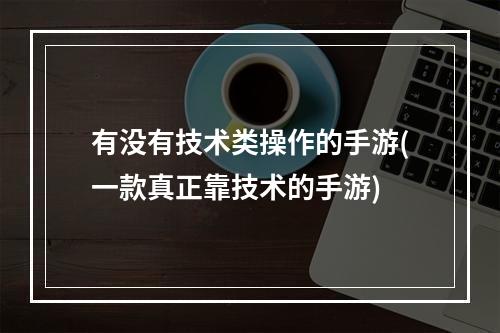 有没有技术类操作的手游(一款真正靠技术的手游)